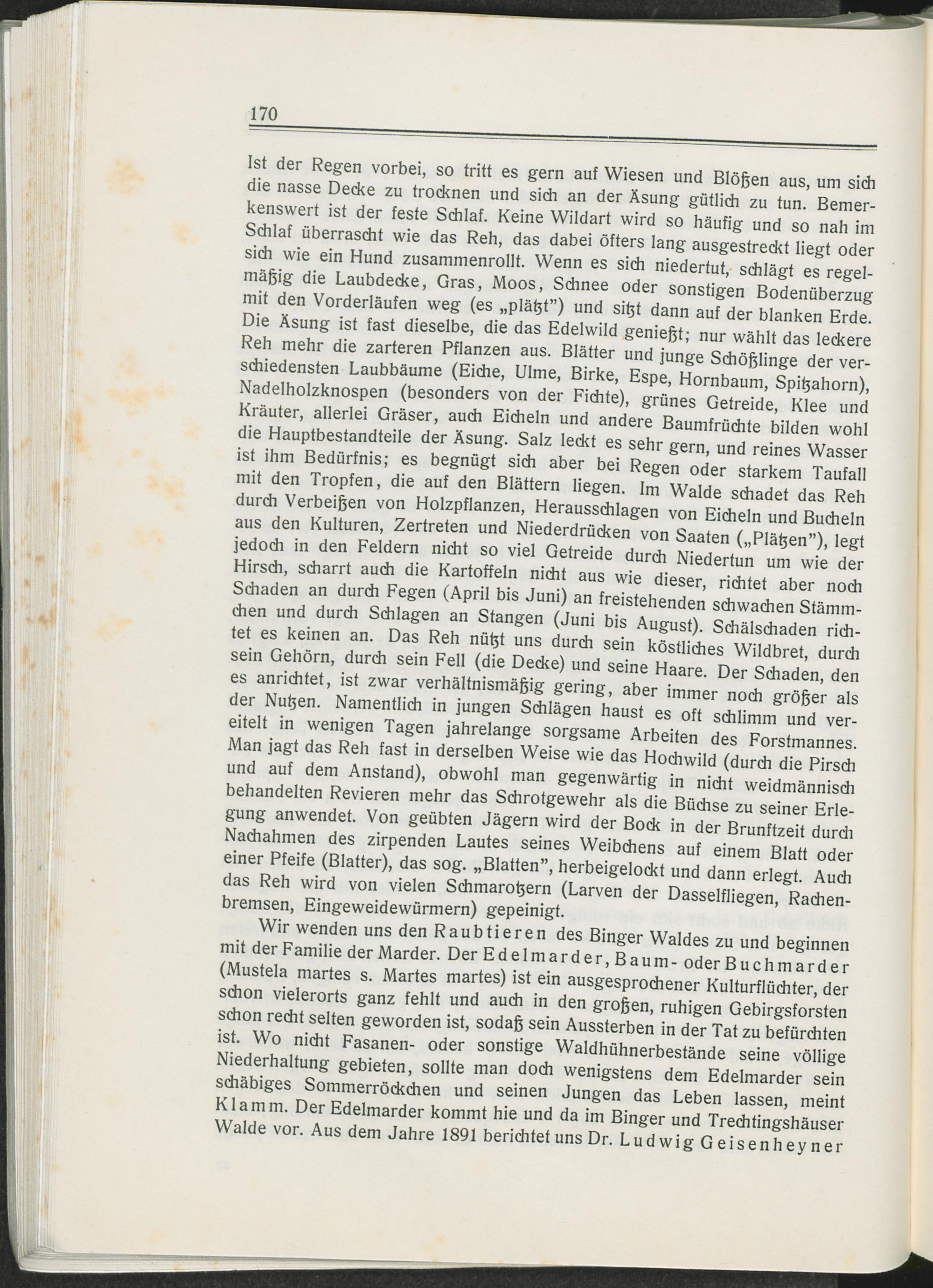 170

Ist der Regen vorbei, so tritt es gern auf Wiesen und Blößen aus, um sich die nasse Decke zu trocknen und sich an der Äsung gütlich zu tun. Bemerkenswert ist der feste Schlaf. Keine Wildart wird so häufig und so nah im Schlaf überrascht wie das Reh, das dabei öfters lang ausgestreckt liegt oder sich wie ein Hund zusammenrollt. Wenn es sich niedertut, schlägt es regelmäßig die Laubdecke, Gras, Moos, Schnee oder sonstigen Bodenüberzug mit den Vorderläufen weg (es „plätzt") und sitzt dann auf der blanken Erde. Die Äsung ist fast dieselbe, die das Edelwild genießt; nur wählt das leckere Reh mehr die zarteren Pflanzen aus. Blätter und junge Schößlinge der verschiedensten Laubbäume (Eiche, Ulme, Birke, Espe, Hornbaum, Spitzahorn), Nadelholzknospen (besonders von der Fichte), grünes Getreide, Klee und Kräuter, allerlei Gräser, auch Eicheln und andere Baumfrüchte bilden wohl die Hauptbestandteile der Äsung. Salz leckt es sehr gern, und reines Wasser ist ihm Bedürfnis; es begnügt sich aber bei Regen oder starkem Taufall mit den Tropfen, die auf den Blättern liegen. Im Walde schadet das Reh durch Verbeißen von Holzpflanzen, Herausschlagen von Eicheln und Bucheln aus den Kulturen, Zertreten und Niederdrücken von Saaten („Plätzen"), legt jedoch in den Feldern nicht so viel Getreide durch Niedertun um wie der Hirsch, scharrt auch die Kartoffeln nicht aus wie dieser, richtet aber noch Schaden an durch Fegen (April bis Juni) an freistehenden schwachen Stämmchen und durch Schlagen an Stangen (Juni bis August). Schälschaden richtet es keinen an. Das Reh nützt uns durch sein köstliches Wildbret, durch sein Gehörn, durch sein Fell (die Decke) und seine Haare. Der Schaden, den es anrichtet, ist zwar verhältnismäßig gering, aber immer noch größer als der Nutzen. Namentlich in jungen Schlägen haust es oft schlimm und vereitelt in wenigen Tagen jahrelange sorgsame Arbeiten des Forstmannes. Man jagt das Reh fast in derselben Weise wie das Hochwild (durch die Pirsch und auf dem Anstand), obwohl man gegenwärtig in nicht weidmännisch behandelten Revieren mehr das Schrotgewehr als die Büchse zu seiner Erlegung anwendet. Von geübten Jägern wird der Bock in der Brunftzeit durch Nachahmen des zirpenden Lautes seines Weibchens auf einem Blatt oder einer Pfeife (Blatter), das sog. „Blatten", herbeigelockt und dann erlegt. Auch das Reh wird von vielen Schmarotzern (Larven der Dasselfliegen, Rachenbremsen, Eingeweidewürmern) gepeinigt.

Wir wenden uns den Raubtieren des Binger Waldes zu und beginnen mit der Familie der Marder. Der Edelmarder, Baum- oder Buchmarder (Mustela martes s. Martes martes) ist ein ausgesprochener Kulturflüchter, der schon vielerorts ganz fehlt und auch in den großen, ruhigen Gebirgsforsten schon recht selten geworden ist, sodaß sein Aussterben in der Tat zu befürchten ist. Wo nicht Fasanen- oder sonstige Waldhühnerbestände seine völlige Niederhaltung gebieten, sollte man doch wenigstens dem Edelmarder sein schäbiges Sommerröckchen und seinen Jungen das Leben lassen, meint Klamm. Der Edelmarder kommt hie und da im Binger und Trechtingshäuser Walde vor. Aus dem Jahre 1891 berichtet uns Dr. Ludwig Geisenheyner